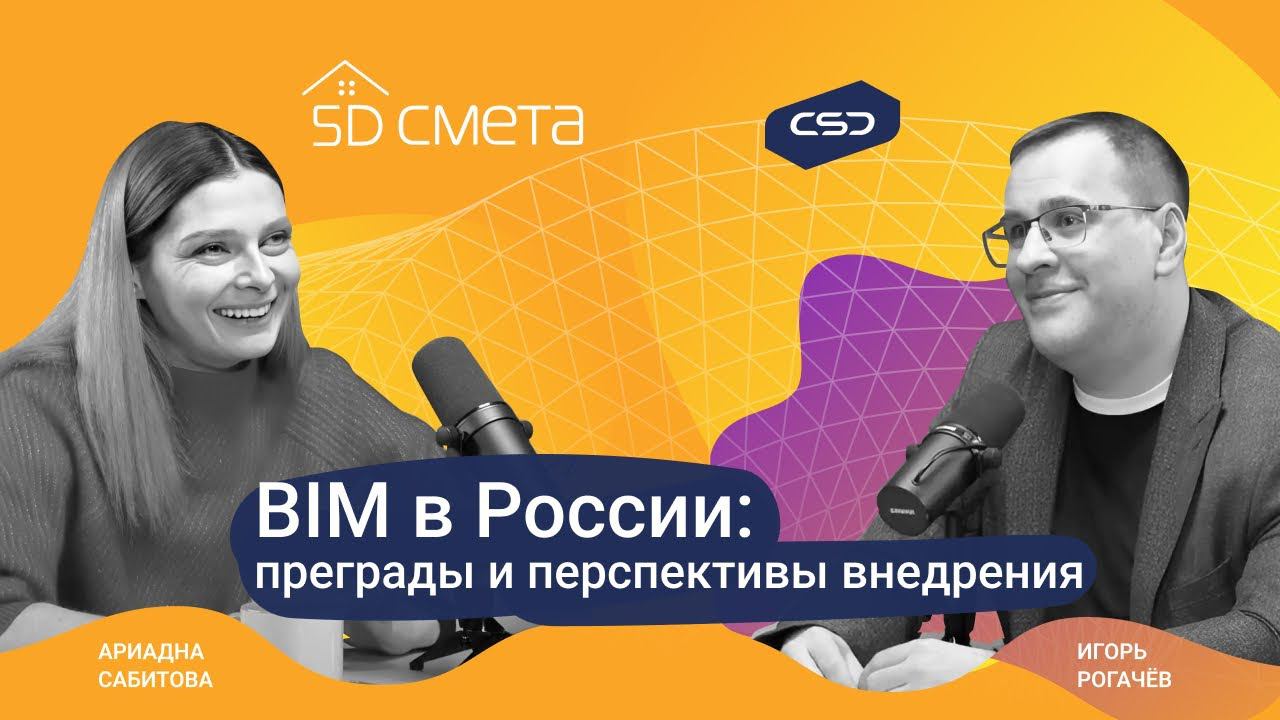 5D СМЕТА

CSD

BIM в России:
преграды и перспективы внедрения

АРИАДНА
САБИТОВА

ИГОРЬ
РОГАЧЁВ